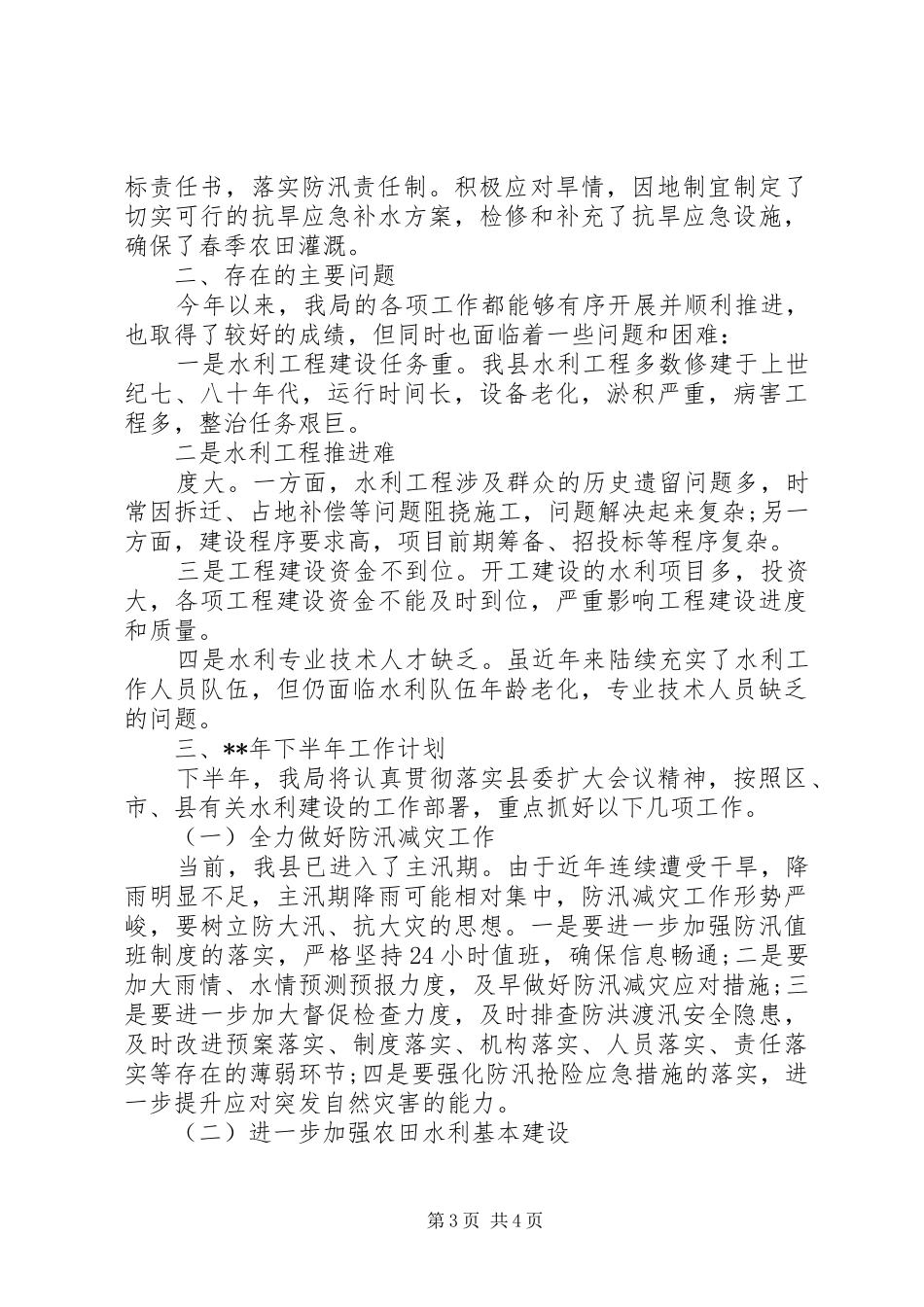 标责任书，落实防汛责任制。积极应对旱情，因地制宜制定了切实可行的抗旱应急补水方案，检修和补充了抗旱应急设施，确保了春季农田灌溉。

二、存在的主要问题

今年以来，我局的各项工作都能够有序开展并顺利推进，也取得了较好的成绩，但同时也面临着一些问题和困难：

一是水利工程建设任务重。我县水利工程多数修建于上世纪七、八十年代，运行时间长，设备老化，淤积严重，病害工程多，整治任务艰巨。

二是水利工程推进难

度大。一方面，水利工程涉及群众的历史遗留问题多，时常因拆迁、占地补偿等问题阻挠施工，问题解决起来复杂;另一方面，建设程序要求高，项目前期筹备、招投标等程序复杂。

三是工程建设资金不到位。开工建设的水利项目多，投资大，各项工程建设资金不能及时到位，严重影响工程建设进度和质量。

四是水利专业技术人才缺乏。虽近年来陆续充实了水利工作人员队伍，但仍面临水利队伍年龄老化，专业技术人员缺乏的问题。

三、**年下半年工作计划

下半年，我局将认真贯彻落实县委扩大会议精神，按照区、市、县有关水利建设的工作部署，重点抓好以下几项工作。

（一）全力做好防汛减灾工作

当前，我县已进入了主汛期。由于近年连续遭受干旱，降雨明显不足，主汛期降雨可能相对集中，防汛减灾工作形势严峻，要树立防大汛、抗大灾的思想。一是要进一步加强防汛值班制度的落实，严格坚持24小时值班，确保信息畅通;二是要加大雨情、水情预测预报力度，及早做好防汛减灾应对措施;三是要进一步加大督促检查力度，及时排查防洪渡汛安全隐患，及时改进预案落实、制度落实、机构落实、人员落实、责任落实等存在的薄弱环节;四是要强化防汛抢险应急措施的落实，进一步提升应对突发自然灾害的能力。

（二）进一步加强农田水利基本建设

第3页 共4页